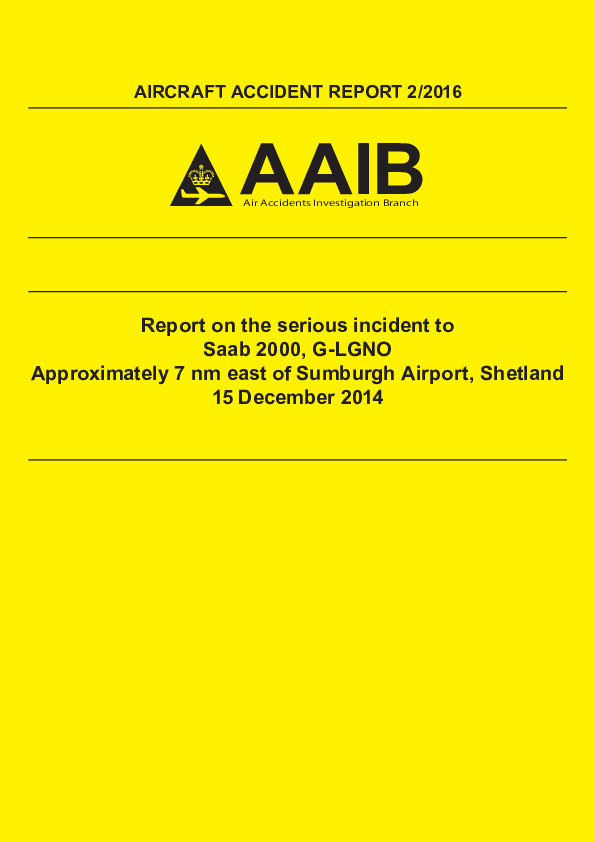 AIRCRAFT ACCIDENT REPORT 2/2016

AAIB
Air Accidents Investigation Branch

Report on the serious incident to
Saab 2000, G-LGNO
Approximately 7 nm east of Sumburgh Airport, Shetland
15 December 2014